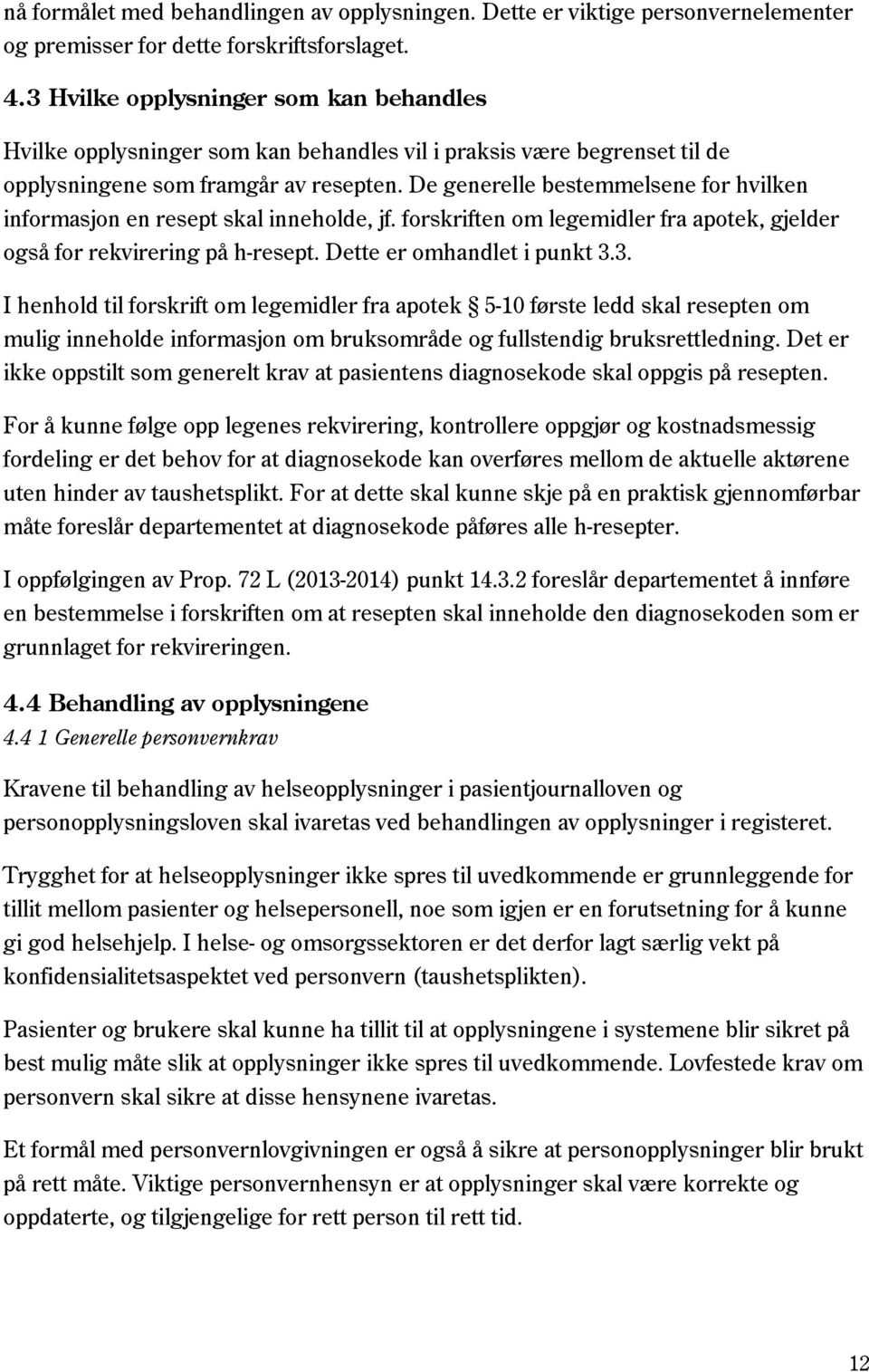 nå formålet med behandlingen av opplysningen. Dette er viktige personvernelementer og premisser for dette forskriftsforslaget.

4.3 Hvilke opplysninger som kan behandles

Hvilke opplysninger som kan behandles vil i praksis være begrenset til de opplysningene som framgår av resepten. De generelle bestemmelsene for hvilken informasjon en resept skal inneholde, jf. forskriften om legemidler fra apotek, gjelder også for rekvirering på h-resept. Dette er omhandlet i punkt 3.3.

I henhold til forskrift om legemidler fra apotek § 5-10 første ledd skal resepten om mulig inneholde informasjon om bruksområde og fullstendig bruksrettledning. Det er ikke oppstilt som generelt krav at pasientens diagnosekode skal oppgis på resepten.

For å kunne følge opp legenes rekvirering, kontrollere oppgjør og kostnadsmessig fordeling er det behov for at diagnosekode kan overføres mellom de aktuelle aktørene uten hinder av taushetsplikt. For at dette skal kunne skje på en praktisk gjennomførbar måte foreslår departementet at diagnosekode påføres alle h-resepter.

I oppfølgingen av Prop. 72 L (2013-2014) punkt 14.3.2 foreslår departementet å innføre en bestemmelse i forskriften om at resepten skal inneholde den diagnosekoden som er grunnlaget for rekvireringen.

4.4 Behandling av opplysningene

4.4 1 Generelle personvernkrav

Kravene til behandling av helseopplysninger i pasientjournalloven og personopplysningsloven skal ivaretas ved behandlingen av opplysninger i registeret.

Trygghet for at helseopplysninger ikke spres til uvedkommende er grunnleggende for tillit mellom pasienter og helsepersonell, noe som igjen er en forutsetning for å kunne gi god helsehjelp. I helse- og omsorgssektoren er det derfor lagt særlig vekt på konfidensialitetsaspektet ved personvern (taushetsplikten).

Pasienter og brukere skal kunne ha tillit til at opplysningene i systemene blir sikret på best mulig måte slik at opplysninger ikke spres til uvedkommende. Lovfestede krav om personvern skal sikre at disse hensynene ivaretas.

Et formål med personvernlovgivningen er også å sikre at personopplysninger blir brukt på rett måte. Viktige personvernhensyn er at opplysninger skal være korrekte og oppdaterte, og tilgjengelige for rett person til rett tid.

12